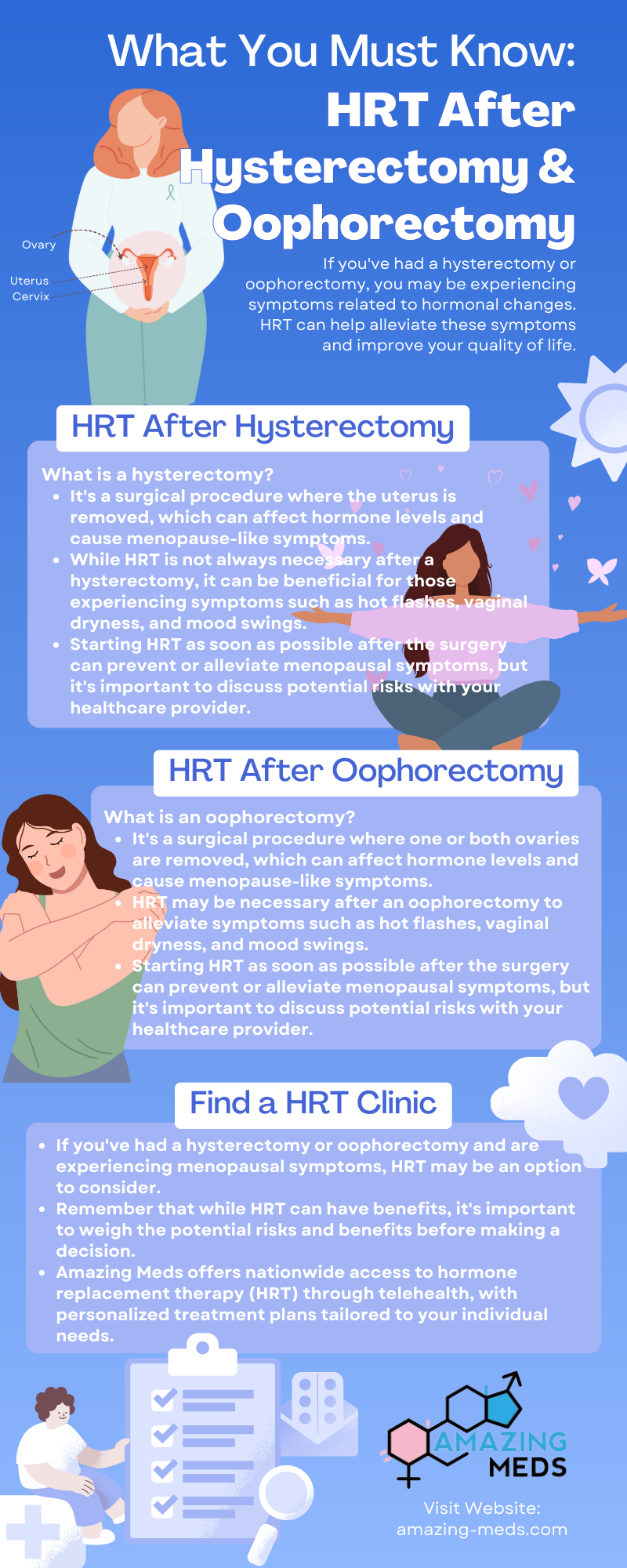 What You Must Know:
HRT After Hysterectomy & Oophorectomy

Ovary
Uterus
Cervix

If you've had a hysterectomy or oophorectomy, you may be experiencing symptoms related to hormonal changes. HRT can help alleviate these symptoms and improve your quality of life.

HRT After Hysterectomy

What is a hysterectomy?
- It's a surgical procedure where the uterus is removed, which can affect hormone levels and cause menopause-like symptoms.
- While HRT is not always necessary after a hysterectomy, it can be beneficial for those experiencing symptoms such as hot flashes, vaginal dryness, and mood swings.
- Starting HRT as soon as possible after the surgery can prevent or alleviate menopausal symptoms, but it's important to discuss potential risks with your healthcare provider.

HRT After Oophorectomy

What is an oophorectomy?
- It's a surgical procedure where one or both ovaries are removed, which can affect hormone levels and cause menopause-like symptoms.
- HRT may be necessary after an oophorectomy to alleviate symptoms such as hot flashes, vaginal dryness, and mood swings.
- Starting HRT as soon as possible after the surgery can prevent or alleviate menopausal symptoms, but it's important to discuss potential risks with your healthcare provider.

Find a HRT Clinic

- If you've had a hysterectomy or oophorectomy and are experiencing menopausal symptoms, HRT may be an option to consider.
- Remember that while HRT can have benefits, it's important to weigh the potential risks and benefits before making a decision.
- Amazing Meds offers nationwide access to hormone replacement therapy (HRT) through telehealth, with personalized treatment plans tailored to your individual needs.

AMAZING MEDS

Visit Website:
amazing-meds.com